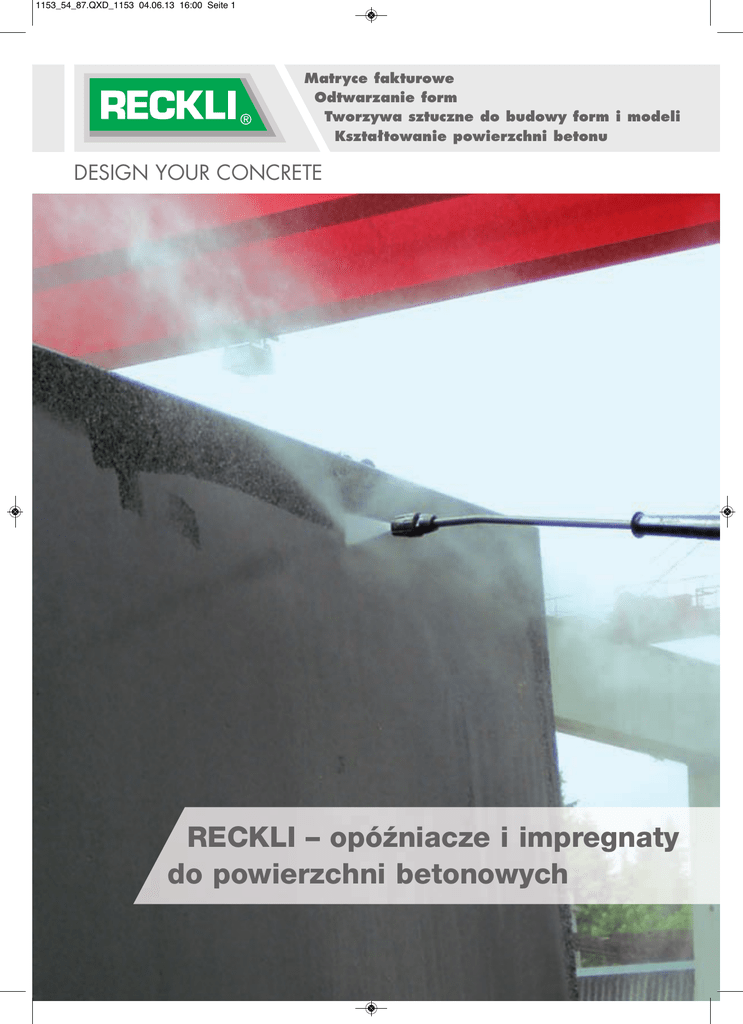 1153_54_87.QXD_1153 04.06.13 16:00 Seite 1

RECKLI®

Matryce fakturowe
Odtwarzanie form
Tworzywa sztuczne do budowy form i modeli
Kształtowanie powierzchni betonu

DESIGN YOUR CONCRETE

RECKLI – opóźniacze i impregnaty do powierzchni betonowych